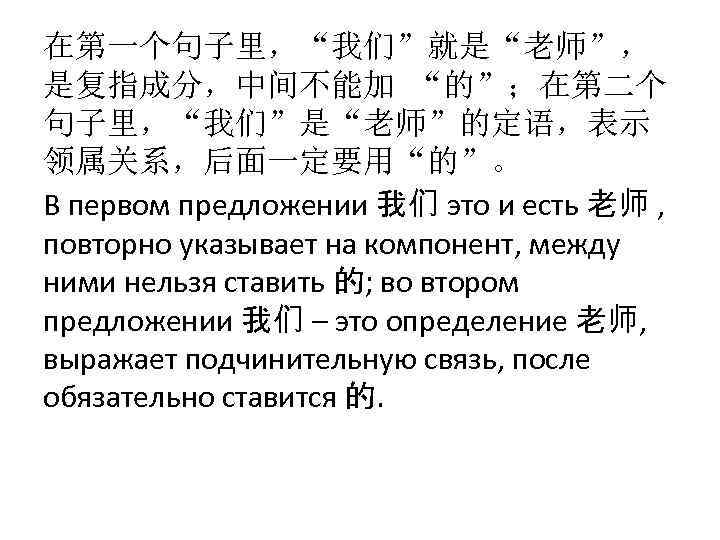 在第一个句子里，“我们”就是“老师”，是复指成分，中间不能加“的”；在第二个句子里，“我们”是“老师”的定语，表示领属关系，后面一定要用“的”。

В первом предложении 我们 это и есть 老师 , повторно указывает на компонент, между ними нельзя ставить 的; во втором предложении 我们 – это определение 老师, выражает подчинительную связь, после обязательно ставится 的.